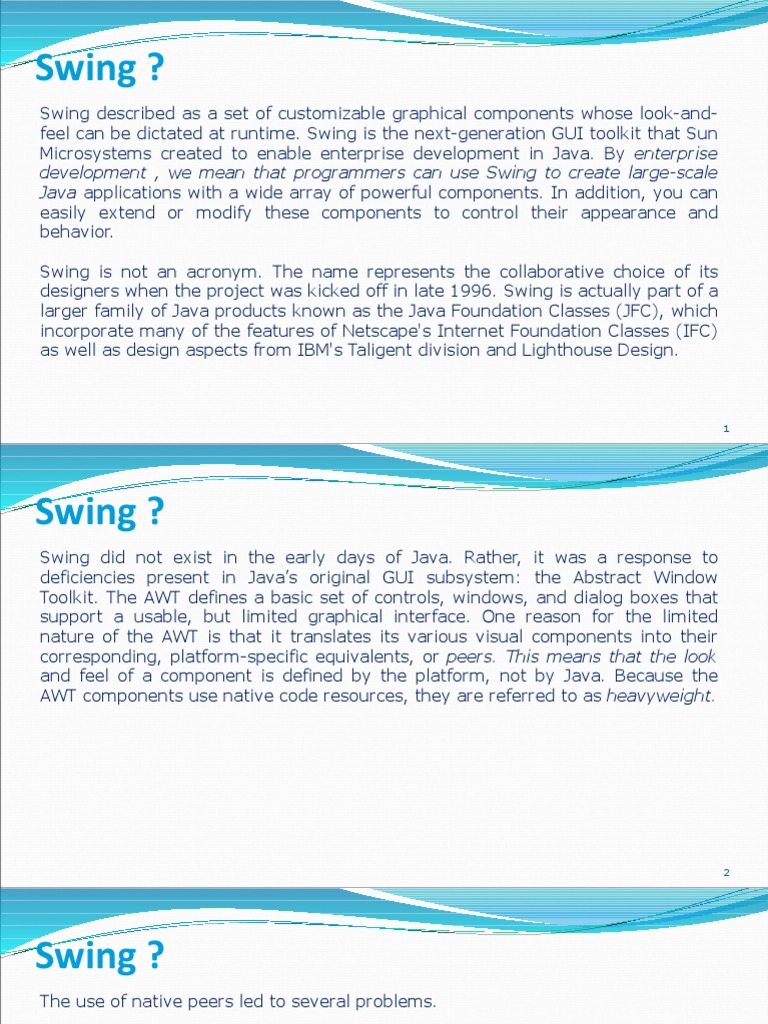 Swing ?

Swing described as a set of customizable graphical components whose look-and-feel can be dictated at runtime. Swing is the next-generation GUI toolkit that Sun Microsystems created to enable enterprise development in Java. By enterprise development , we mean that programmers can use Swing to create large-scale Java applications with a wide array of powerful components. In addition, you can easily extend or modify these components to control their appearance and behavior.

Swing is not an acronym. The name represents the collaborative choice of its designers when the project was kicked off in late 1996. Swing is actually part of a larger family of Java products known as the Java Foundation Classes (JFC), which incorporate many of the features of Netscape's Internet Foundation Classes (IFC) as well as design aspects from IBM's Taligent division and Lighthouse Design.

1

Swing ?

Swing did not exist in the early days of Java. Rather, it was a response to deficiencies present in Java's original GUI subsystem: the Abstract Window Toolkit. The AWT defines a basic set of controls, windows, and dialog boxes that support a usable, but limited graphical interface. One reason for the limited nature of the AWT is that it translates its various visual components into their corresponding, platform-specific equivalents, or peers. This means that the look and feel of a component is defined by the platform, not by Java. Because the AWT components use native code resources, they are referred to as heavyweight.

2

Swing ?

The use of native peers led to several problems.